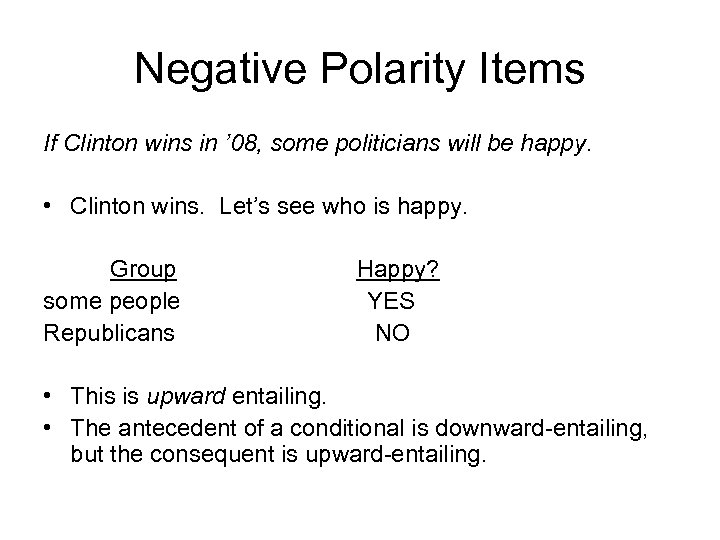 Negative Polarity Items

If Clinton wins in '08, some politicians will be happy.

• Clinton wins. Let's see who is happy.

| Group | Happy? |
|---|---|
| some people | YES |
| Republicans | NO |

• This is upward entailing.
• The antecedent of a conditional is downward-entailing, but the consequent is upward-entailing.